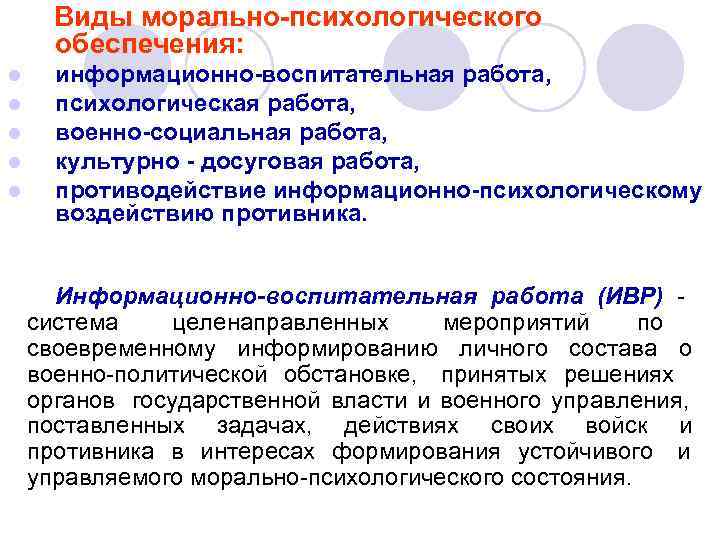 Виды морально-психологического обеспечения:

- информационно-воспитательная работа,
- психологическая работа,
- военно-социальная работа,
- культурно - досуговая работа,
- противодействие информационно-психологическому воздействию противника.

Информационно-воспитательная работа (ИВР) - система целенаправленных мероприятий по своевременному информированию личного состава о военно-политической обстановке, принятых решениях органов государственной власти и военного управления, поставленных задачах, действиях своих войск и противника в интересах формирования устойчивого и управляемого морально-психологического состояния.